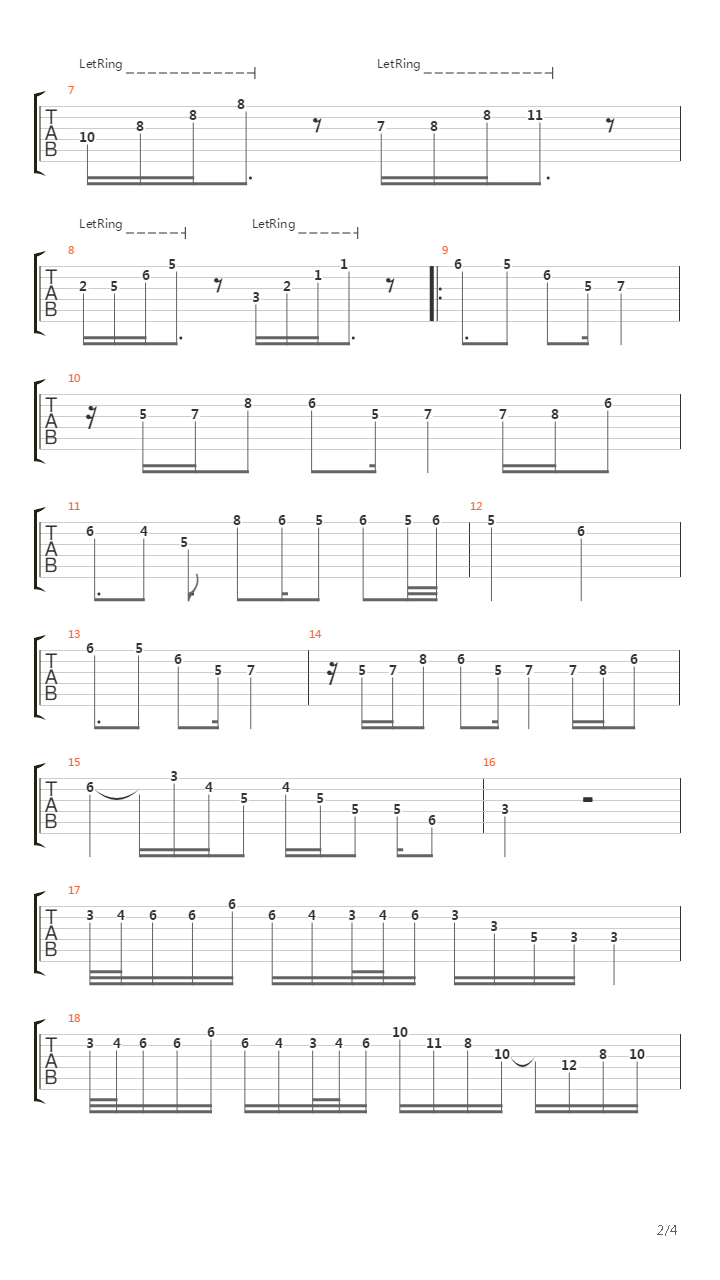 LetRing LetRing

7
T
A
B
10 8 8 8 7 8 8 11

LetRing LetRing

8
T
A
B
2 5 6 5 3 2 1 1

9
6 5 6 5 7

10
T
A
B
5 7 8 6 5 7 7 8 6

11
T
A
B
6 4 5 8 6 5 6 5 6

12
5 6

13
T
A
B
6 5 6 5 7

14
5 7 8 6 5 7 7 8 6

15
T
A
B
6 3 4 5 4 5 5 5 6

16
3

17
T
A
B
3 4 6 6 6 6 4 3 4 6 3 3 5 3 3

18
T
A
B
3 4 6 6 6 6 4 3 4 6 10 11 8 10 12 8 10

2/4